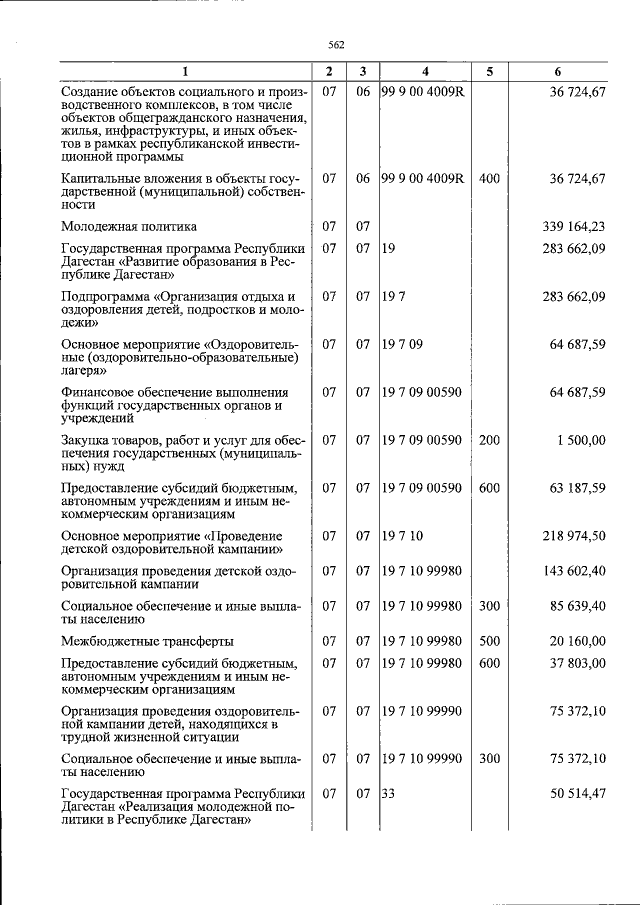 562

| 1 | 2 | 3 | 4 | 5 | 6 |
|---|---|---|---|---|---|
| Создание объектов социального и производственного комплексов, в том числе объектов общегражданского назначения, жилья, инфраструктуры, и иных объектов в рамках республиканской инвестиционной программы | 07 | 06 | 99 9 00 4009R | | 36 724,67 |
| Капитальные вложения в объекты государственной (муниципальной) собственности | 07 | 06 | 99 9 00 4009R | 400 | 36 724,67 |
| Молодежная политика | 07 | 07 | | | 339 164,23 |
| Государственная программа Республики Дагестан «Развитие образования в Республике Дагестан» | 07 | 07 | 19 | | 283 662,09 |
| Подпрограмма «Организация отдыха и оздоровления детей, подростков и молодежи» | 07 | 07 | 19 7 | | 283 662,09 |
| Основное мероприятие «Оздоровительные (оздоровительно-образовательные) лагеря» | 07 | 07 | 19 7 09 | | 64 687,59 |
| Финансовое обеспечение выполнения функций государственных органов и учреждений | 07 | 07 | 19 7 09 00590 | | 64 687,59 |
| Закупка товаров, работ и услуг для обеспечения государственных (муниципальных) нужд | 07 | 07 | 19 7 09 00590 | 200 | 1 500,00 |
| Предоставление субсидий бюджетным, автономным учреждениям и иным некоммерческим организациям | 07 | 07 | 19 7 09 00590 | 600 | 63 187,59 |
| Основное мероприятие «Проведение детской оздоровительной кампании» | 07 | 07 | 19 7 10 | | 218 974,50 |
| Организация проведения детской оздоровительной кампании | 07 | 07 | 19 7 10 99980 | | 143 602,40 |
| Социальное обеспечение и иные выплаты населению | 07 | 07 | 19 7 10 99980 | 300 | 85 639,40 |
| Межбюджетные трансферты | 07 | 07 | 19 7 10 99980 | 500 | 20 160,00 |
| Предоставление субсидий бюджетным, автономным учреждениям и иным некоммерческим организациям | 07 | 07 | 19 7 10 99980 | 600 | 37 803,00 |
| Организация проведения оздоровительной кампании детей, находящихся в трудной жизненной ситуации | 07 | 07 | 19 7 10 99990 | | 75 372,10 |
| Социальное обеспечение и иные выплаты населению | 07 | 07 | 19 7 10 99990 | 300 | 75 372,10 |
| Государственная программа Республики Дагестан «Реализация молодежной политики в Республике Дагестан» | 07 | 07 | 33 | | 50 514,47 |